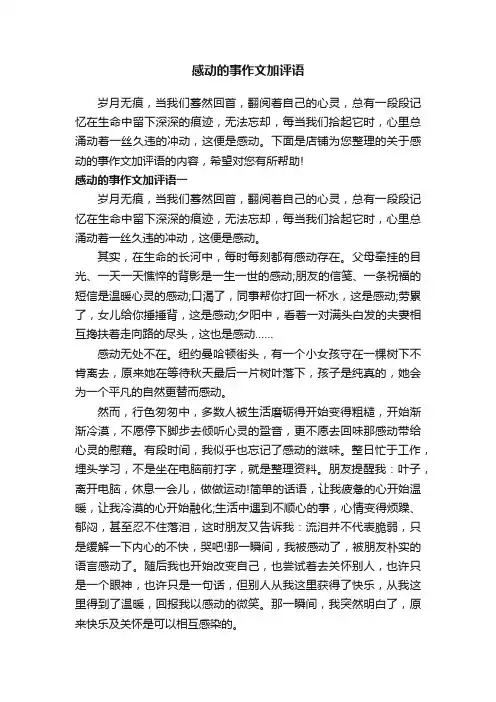 感动的事作文加评语

岁月无痕，当我们蓦然回首，翻阅着自己的心灵，总有一段段记忆在生命中留下深深的痕迹，无法忘却，每当我们拾起它时，心里总涌动着一丝久违的冲动，这便是感动。下面是店铺为您整理的关于感动的事作文加评语的内容，希望对您有所帮助!

感动的事作文加评语一

岁月无痕，当我们蓦然回首，翻阅着自己的心灵，总有一段段记忆在生命中留下深深的痕迹，无法忘却，每当我们拾起它时，心里总涌动着一丝久违的冲动，这便是感动。

其实，在生命的长河中，每时每刻都有感动存在。父母牵挂的目光、一天一天憔悴的背影是一生一世的感动;朋友的信笺、一条祝福的短信是温暖心灵的感动;口渴了，同事帮你打回一杯水，这是感动;劳累了，女儿给你捶捶背，这是感动;夕阳中，看着一对满头白发的夫妻相互搀扶着走向路的尽头，这也是感动……

感动无处不在。纽约曼哈顿街头，有一个小女孩守在一棵树下不肯离去，原来她在等待秋天最后一片树叶落下，孩子是纯真的，她会为一个平凡的自然更替而感动。

然而，行色匆匆中，多数人被生活磨砺得开始变得粗糙，开始渐渐冷漠，不愿停下脚步去倾听心灵的跫音，更不愿去回味那感动带给心灵的慰藉。有段时间，我似乎也忘记了感动的滋味。整日忙于工作，埋头学习，不是坐在电脑前打字，就是整理资料。朋友提醒我：叶子，离开电脑，休息一会儿，做做运动!简单的话语，让我疲惫的心开始温暖，让我冷漠的心开始融化;生活中遇到不顺心的事，心情变得烦躁、郁闷，甚至忍不住落泪，这时朋友又告诉我：流泪并不代表脆弱，只是缓解一下内心的不快，哭吧!那一瞬间，我被感动了，被朋友朴实的语言感动了。随后我也开始改变自己，也尝试着去关怀别人，也许只是一个眼神，也许只是一句话，但别人从我这里获得了快乐，从我这里得到了温暖，回报我以感动的微笑。那一瞬间，我突然明白了，原来快乐及关怀是可以相互感染的。